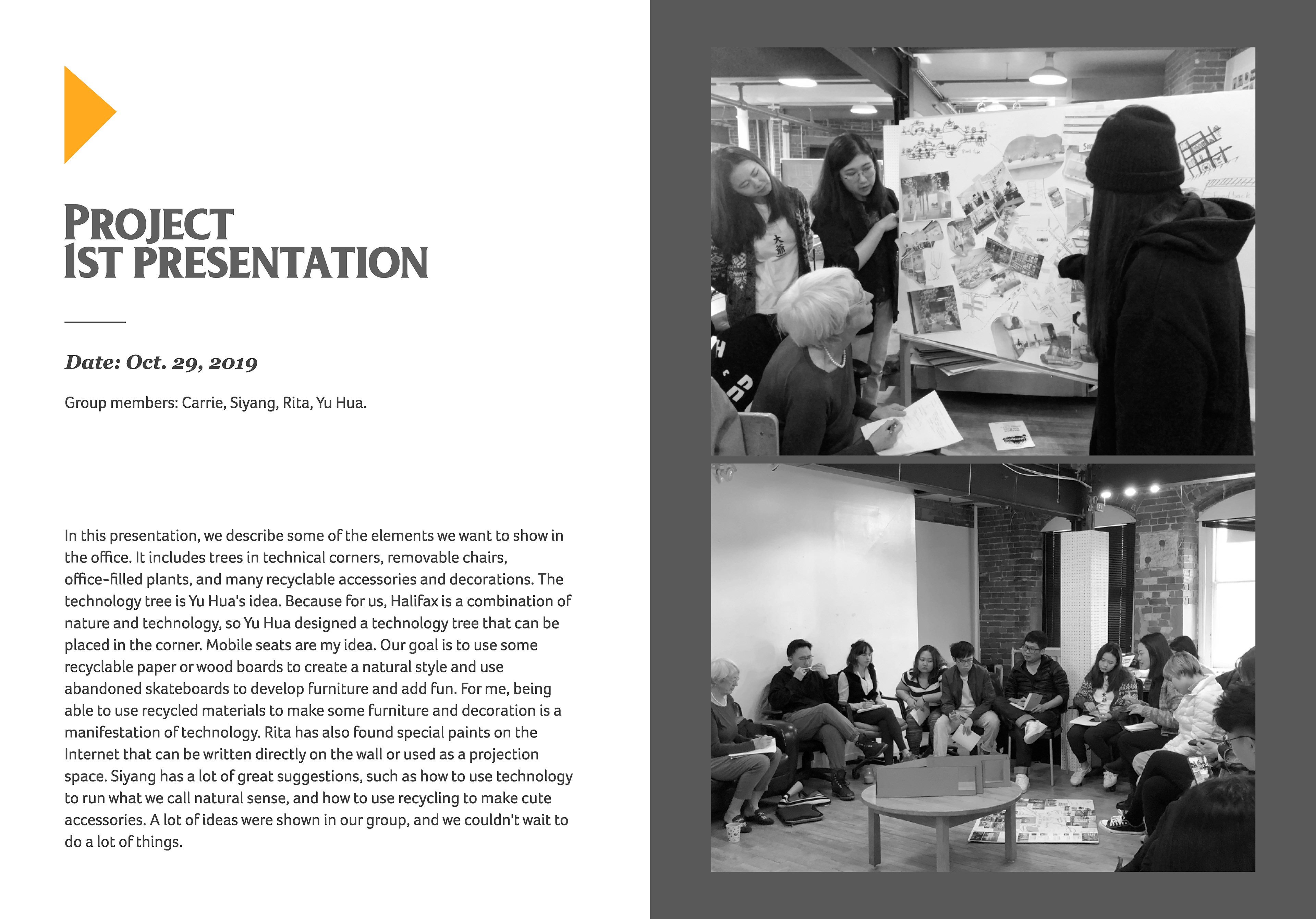 PROJECT
1ST PRESENTATION

Date: Oct. 29, 2019

Group members: Carrie, Siyang, Rita, Yu Hua.

In this presentation, we describe some of the elements we want to show in the office. It includes trees in technical corners, removable chairs, office-filled plants, and many recyclable accessories and decorations. The technology tree is Yu Hua's idea. Because for us, Halifax is a combination of nature and technology, so Yu Hua designed a technology tree that can be placed in the corner. Mobile seats are my idea. Our goal is to use some recyclable paper or wood boards to create a natural style and use abandoned skateboards to develop furniture and add fun. For me, being able to use recycled materials to make some furniture and decoration is a manifestation of technology. Rita has also found special paints on the Internet that can be written directly on the wall or used as a projection space. Siyang has a lot of great suggestions, such as how to use technology to run what we call natural sense, and how to use recycling to make cute accessories. A lot of ideas were shown in our group, and we couldn't wait to do a lot of things.